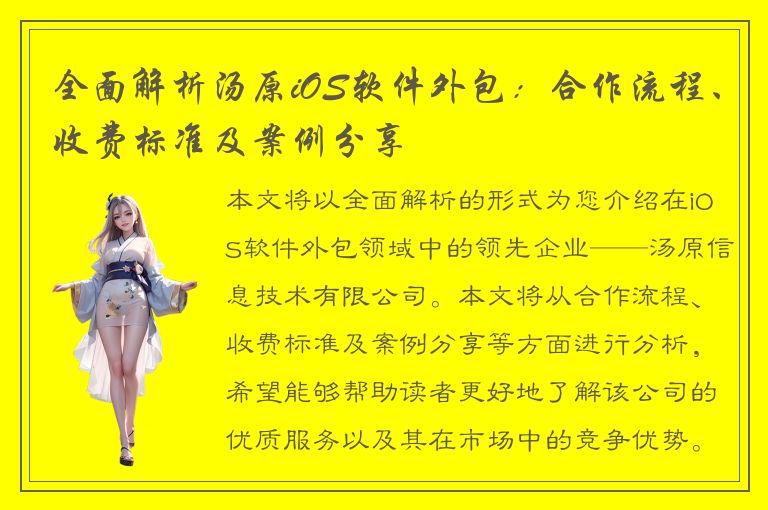 全面解析汤原iOS软件外包：合作流程、收费标准及案例分享

本文将以全面解析的形式为您介绍在iOS软件外包领域中的领先企业——汤原信息技术有限公司。本文将从合作流程、收费标准及案例分享等方面进行分析，希望能够帮助读者更好地了解该公司的优质服务以及其在市场中的竞争优势。